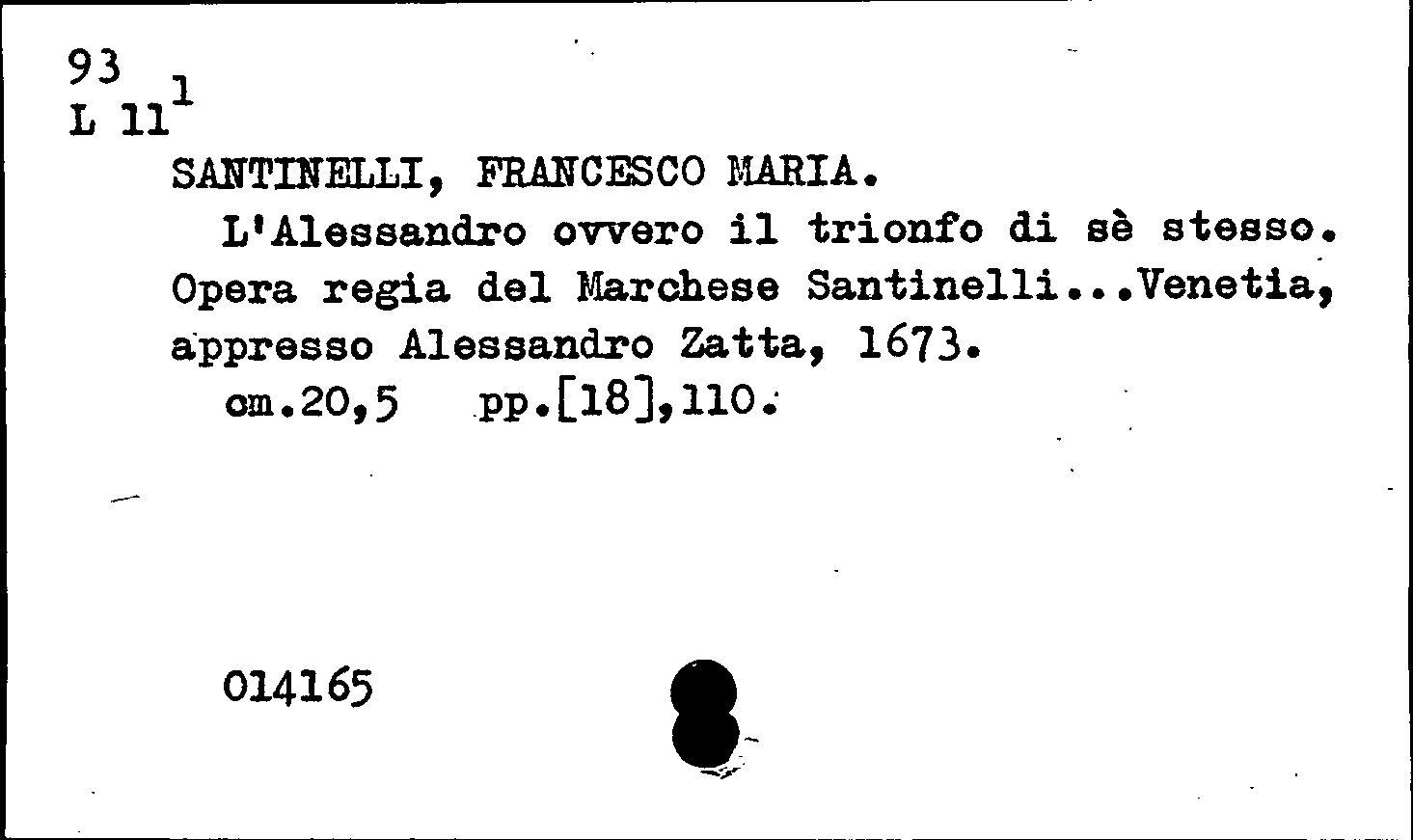 93
L 11$^{1}$

SANTINELLI, FRANCESCO MARIA.

L'Alessandro ovvero il trionfo di sè stesso. Opera regia del Marchese Santinelli...Venetia, appresso Alessandro Zatta, 1673.

cm.20,5 pp.[18],110.

014165